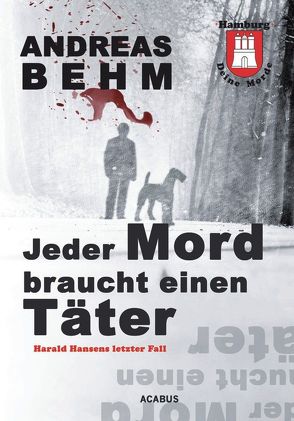 ANDREAS BEHM

Hamburg
Deine Morde

Jeder Mord braucht einen Täter

Harald Hansens letzter Fall

ACABUS